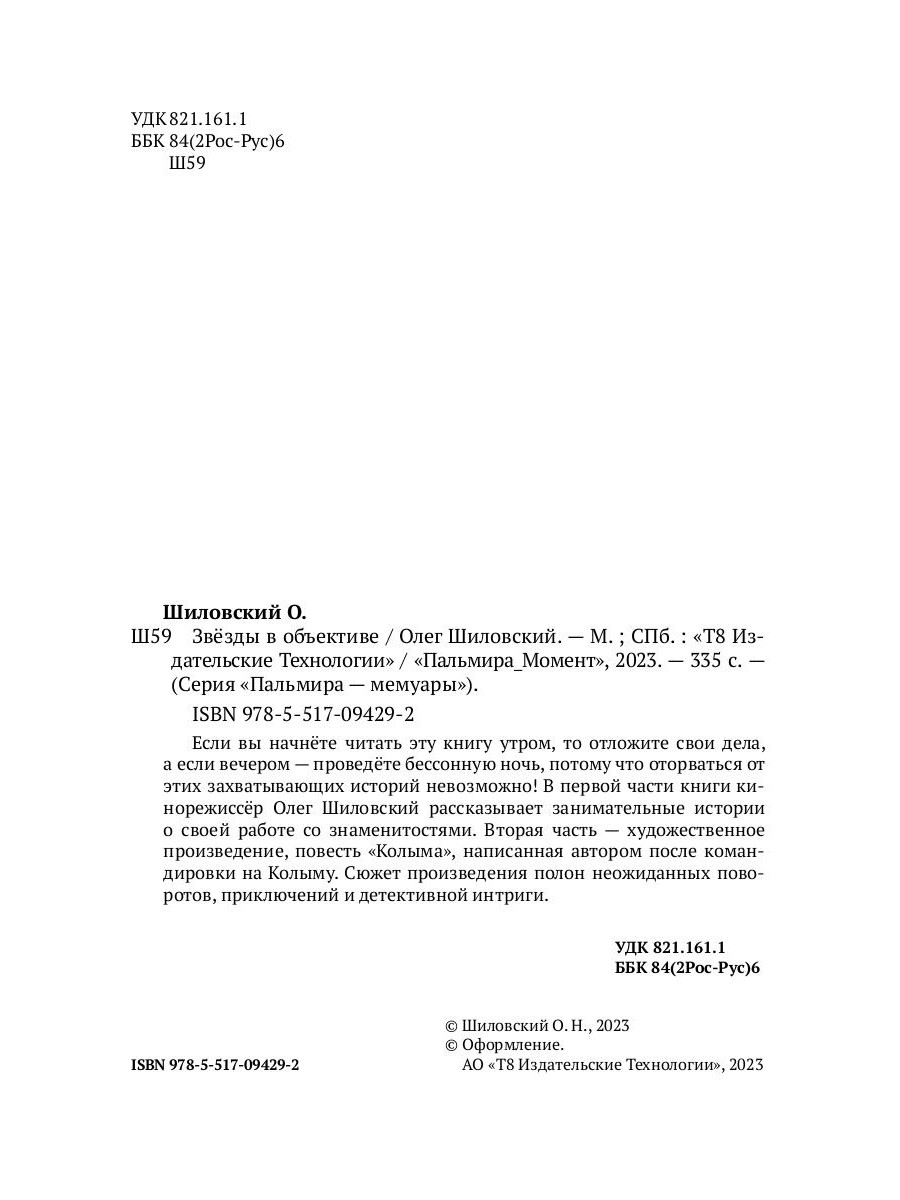 УДК 821.161.1
ББК 84(2Рос-Рус)6
Ш59

Шиловский О.
Ш59 Звёзды в объективе / Олег Шиловский. — М. ; СПб. : «Т8 Издательские Технологии» / «Пальмира_Момент», 2023. — 335 с. — (Серия «Пальмира — мемуары»).

ISBN 978-5-517-09429-2

Если вы начнёте читать эту книгу утром, то отложите свои дела, а если вечером — проведёте бессонную ночь, потому что оторваться от этих захватывающих историй невозможно! В первой части книги кинорежиссёр Олег Шиловский рассказывает занимательные истории о своей работе со знаменитостями. Вторая часть — художественное произведение, повесть «Колыма», написанная автором после командировки на Колыму. Сюжет произведения полон неожиданных поворотов, приключений и детективной интриги.

УДК 821.161.1
ББК 84(2Рос-Рус)6

© Шиловский О. Н., 2023
© Оформление.
АО «Т8 Издательские Технологии», 2023

ISBN 978-5-517-09429-2